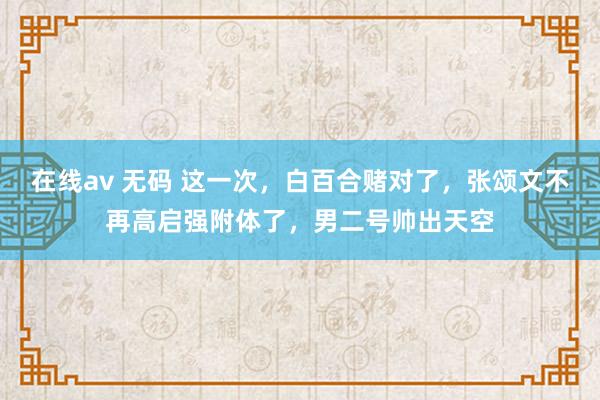 在线av 无码 这一次，白百合赌对了，张颂文不再高启强附体了，男二号帅出天空